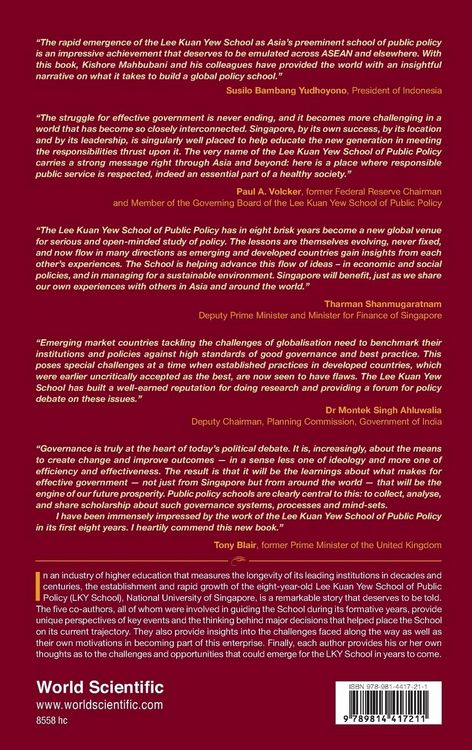 "The rapid emergence of the Lee Kuan Yew School as Asia's preeminent school of public policy is an impressive achievement that deserves to be emulated across ASEAN and elsewhere. With this book, Kishore Mahbubani and his colleagues have provided the world with an insightful narrative on what it takes to build a global policy school."

Susilo Bambang Yudhoyono, President of Indonesia

"The struggle for effective government is never ending, and it becomes more challenging in a world that has become so closely interconnected. Singapore, by its own success, by its location and by its leadership, is singularly well placed to help educate the new generation in meeting the responsibilities thrust upon it. The very name of the Lee Kuan Yew School of Public Policy carries a strong message right through Asia and beyond: here is a place where responsible public service is respected, indeed an essential part of a healthy society."

Paul A. Volcker, former Federal Reserve Chairman and Member of the Governing Board of the Lee Kuan Yew School of Public Policy

"The Lee Kuan Yew School of Public Policy has in eight brisk years become a new global venue for serious and open-minded study of policy. The lessons are themselves evolving, never fixed, and now flow in many directions as emerging and developed countries gain insights from each other's experiences. The School is helping advance this flow of ideas – in economic and social policies, and in managing for a sustainable environment. Singapore will benefit, just as we share our own experiences with others in Asia and around the world."

Tharman Shanmugaratnam
Deputy Prime Minister and Minister for Finance of Singapore

"Emerging market countries tackling the challenges of globalisation need to benchmark their institutions and policies against high standards of good governance and best practice. This poses special challenges at a time when established practices in developed countries, which were earlier uncritically accepted as the best, are now seen to have flaws. The Lee Kuan Yew School has built a well-earned reputation for doing research and providing a forum for policy debate on these issues."

Dr Montek Singh Ahluwalia
Deputy Chairman, Planning Commission, Government of India

"Governance is truly at the heart of today's political debate. It is, increasingly, about the means to create change and improve outcomes — in a sense less one of ideology and more one of efficiency and effectiveness. The result is that it will be the learnings about what makes for effective government — not just from Singapore but from around the world — that will be the engine of our future prosperity. Public policy schools are clearly central to this: to collect, analyse, and share scholarship about such governance systems, processes and mind-sets.

I have been immensely impressed by the work of the Lee Kuan Yew School of Public Policy in its first eight years. I heartily commend this new book."

Tony Blair, former Prime Minister of the United Kingdom

In an industry of higher education that measures the longevity of its leading institutions in decades and centuries, the establishment and rapid growth of the eight-year-old Lee Kuan Yew School of Public Policy (LKY School), National University of Singapore, is a remarkable story that deserves to be told. The five co-authors, all of whom were involved in guiding the School during its formative years, provide unique perspectives of key events and the thinking behind major decisions that helped place the School on its current trajectory. They also provide insights into the challenges faced along the way as well as their own motivations in becoming part of this enterprise. Finally, each author provides his or her own thoughts as to the challenges and opportunities that could emerge for the LKY School in years to come.

World Scientific
www.worldscientific.com
8558 hc

ISBN 978-981-4417-21-1

9 789814 417211